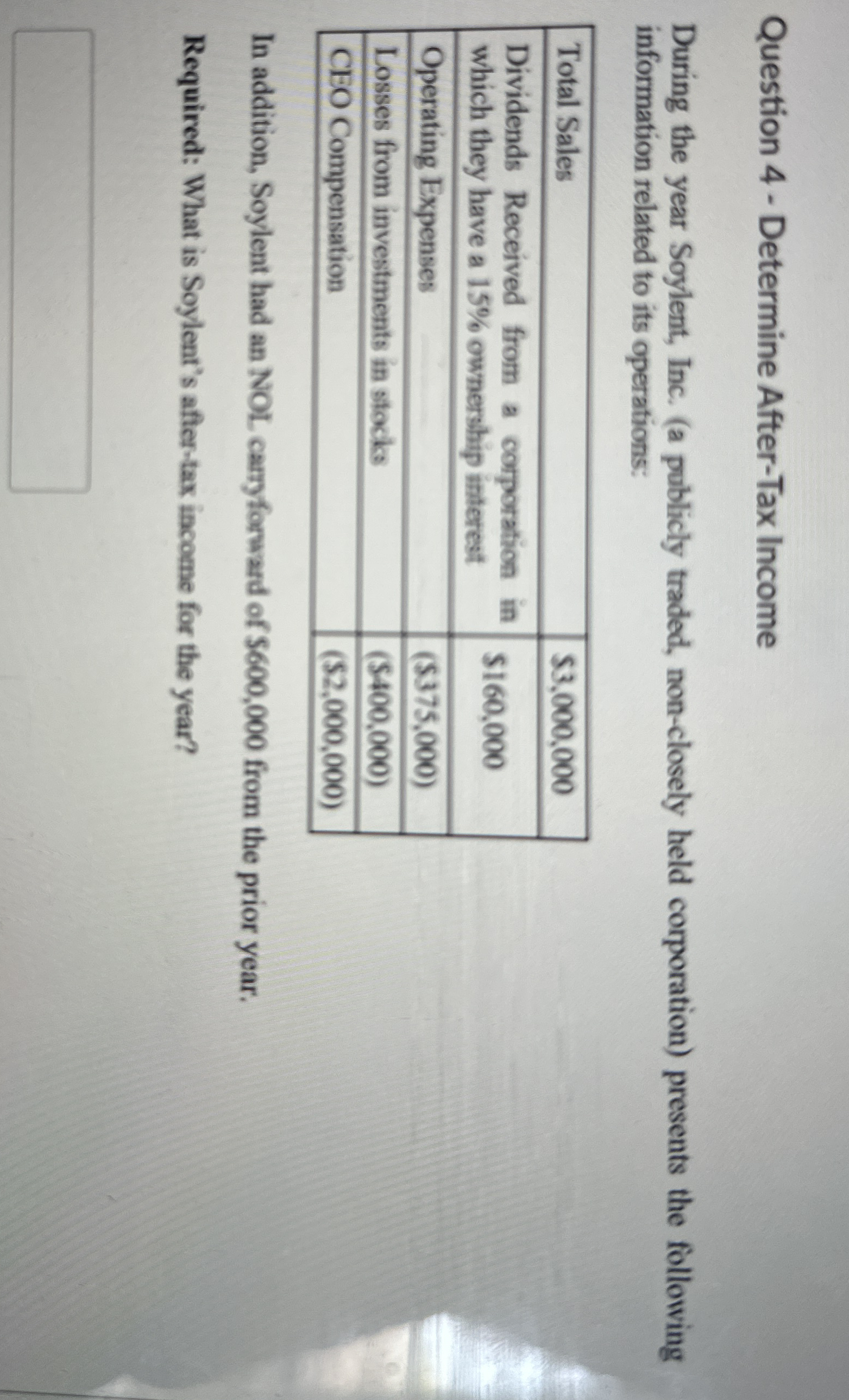 Question 4 - Determine After-Tax Income

During the year Soylent, Inc. (a publicly traded, non-closely held corporation) presents the following information related to its operations:

| Total Sales | $3,000,000 |
|---|---|
| Dividends Received from a corporation in which they have a 15% ownership interest | $160,000 |
| Operating Expenses | ($375,000) |
| Losses from investments in stocks | ($400,000) |
| CEO Compensation | ($2,000,000) |

In addition, Soylent had an NOL carryforward of $600,000 from the prior year.

Required: What is Soylent's after-tax income for the year?